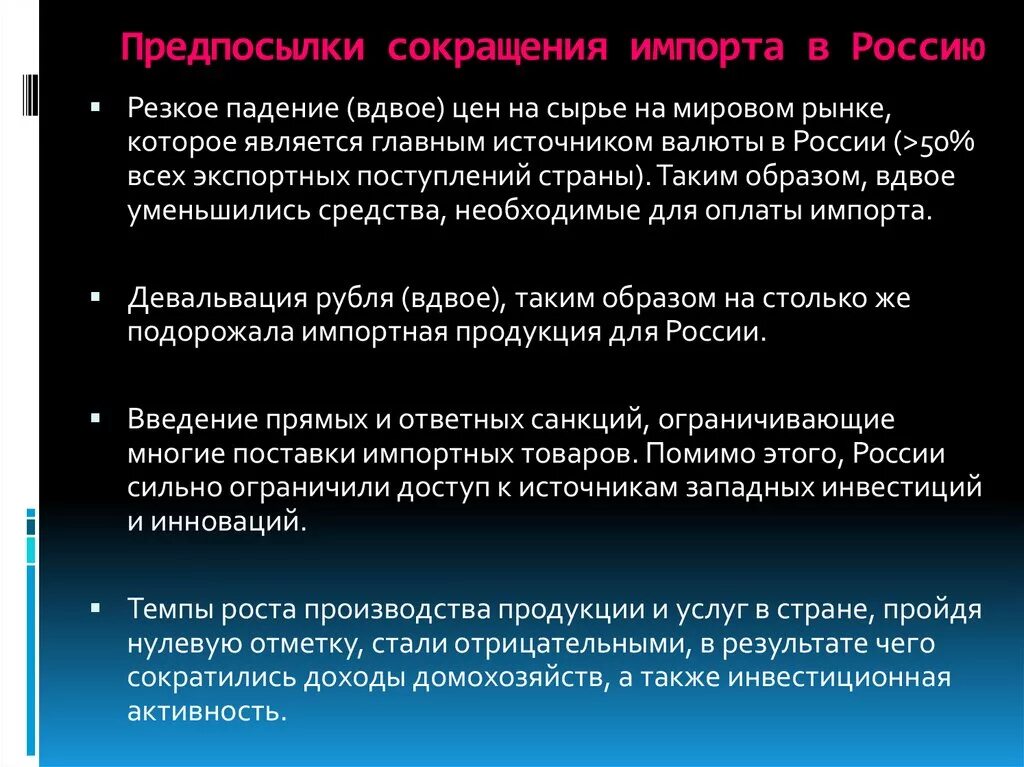 Предпосылки сокращения импорта в Россию

▪ Резкое падение (вдвое) цен на сырье на мировом рынке, которое является главным источником валюты в России (>50% всех экспортных поступлений страны). Таким образом, вдвое уменьшились средства, необходимые для оплаты импорта.

▪ Девальвация рубля (вдвое), таким образом на столько же подорожала импортная продукция для России.

▪ Введение прямых и ответных санкций, ограничивающие многие поставки импортных товаров. Помимо этого, России сильно ограничили доступ к источникам западных инвестиций и инноваций.

▪ Темпы роста производства продукции и услуг в стране, пройдя нулевую отметку, стали отрицательными, в результате чего сократились доходы домохозяйств, а также инвестиционная активность.